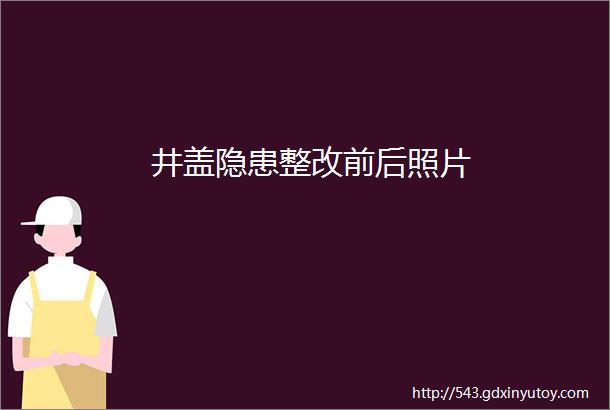 井盖隐患整改前后照片

http://543.gdxinyutoy.com